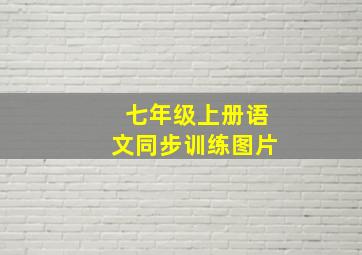 七年级上册语文同步训练图片